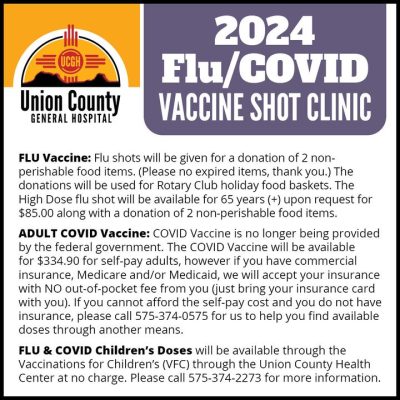 UCGH

Union County
GENERAL HOSPITAL

2024
Flu/COVID
VACCINE SHOT CLINIC

FLU Vaccine: Flu shots will be given for a donation of 2 non-perishable food items. (Please no expired items, thank you.) The donations will be used for Rotary Club holiday food baskets. The High Dose flu shot will be available for 65 years (+) upon request for $85.00 along with a donation of 2 non-perishable food items.

ADULT COVID Vaccine: COVID Vaccine is no longer being provided by the federal government. The COVID Vaccine will be available for $334.90 for self-pay adults, however if you have commercial insurance, Medicare and/or Medicaid, we will accept your insurance with NO out-of-pocket fee from you (just bring your insurance card with you). If you cannot afford the self-pay cost and you do not have insurance, please call 575-374-0575 for us to help you find available doses through another means.

FLU & COVID Children's Doses will be available through the Vaccinations for Children's (VFC) through the Union County Health Center at no charge. Please call 575-374-2273 for more information.